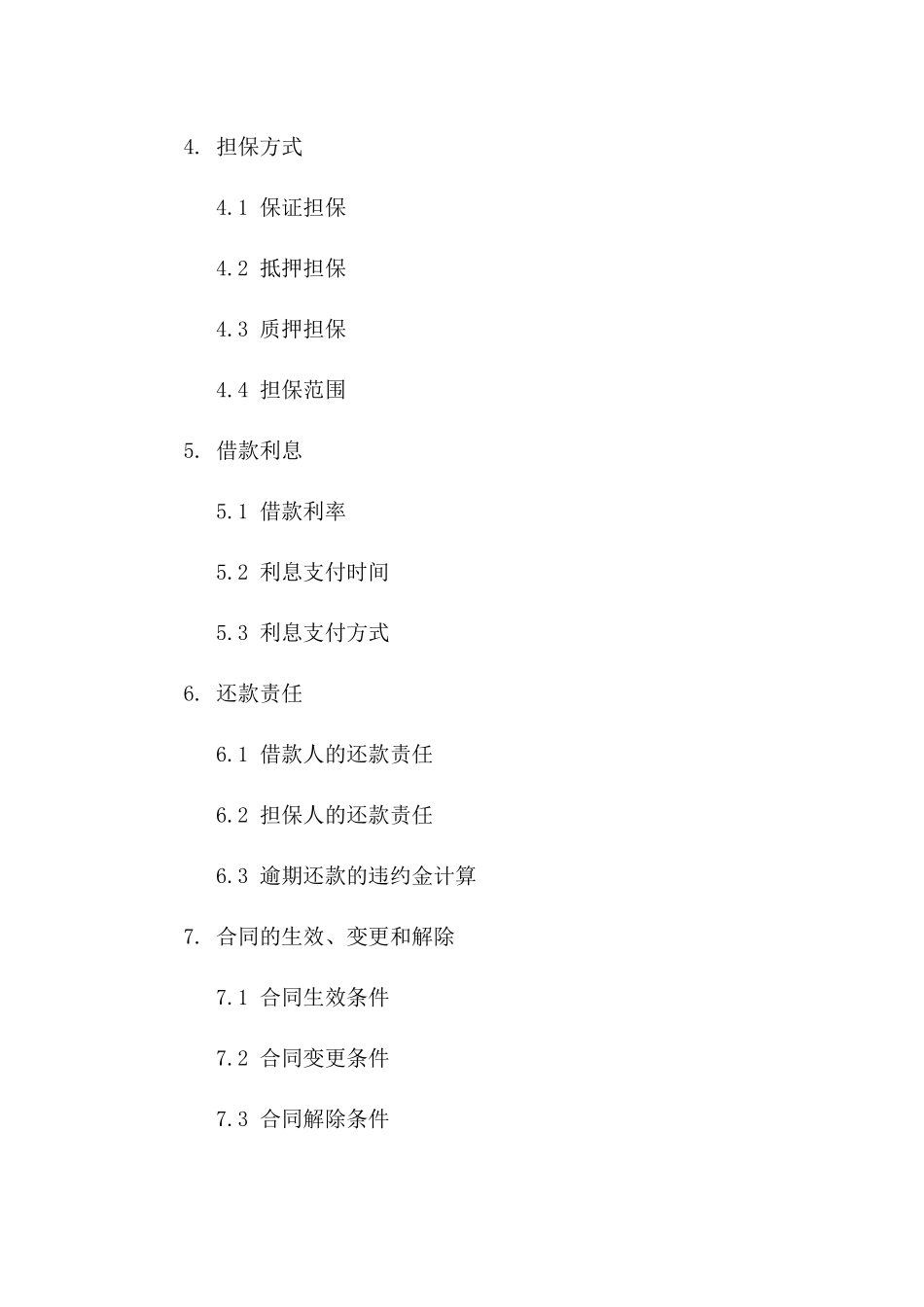 4. 担保方式

4.1 保证担保

4.2 抵押担保

4.3 质押担保

4.4 担保范围

5. 借款利息

5.1 借款利率

5.2 利息支付时间

5.3 利息支付方式

6. 还款责任

6.1 借款人的还款责任

6.2 担保人的还款责任

6.3 逾期还款的违约金计算

7. 合同的生效、变更和解除

7.1 合同生效条件

7.2 合同变更条件

7.3 合同解除条件